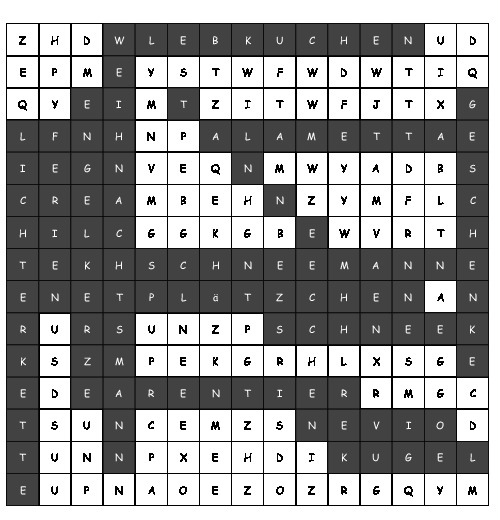 | Z | H | D | W | L | E | B | K | U | C | H | E | N | U | D |
|---|---|---|---|---|---|---|---|---|---|---|---|---|---|---|
| E | P | M | E | Y | S | T | W | F | W | D | W | T | I | Q |
| Q | Y | E | I | M | T | Z | I | T | W | F | J | T | X | G |
| L | F | N | H | N | P | A | L | A | M | E | T | T | A | E |
| I | E | G | N | V | E | Q | N | M | W | Y | A | D | B | S |
| C | R | E | A | M | B | E | H | N | Z | Y | M | F | L | C |
| H | I | L | C | G | G | K | G | B | E | W | V | R | T | H |
| T | E | K | H | S | C | H | N | E | E | M | A | N | N | E |
| E | N | E | T | P | L | ä | T | Z | C | H | E | N | A | N |
| R | U | R | S | U | N | Z | P | S | C | H | N | E | E | K |
| K | S | Z | M | P | E | K | G | R | H | L | X | S | G | E |
| E | D | E | A | R | E | N | T | I | E | R | R | M | G | C |
| T | S | U | N | C | E | M | Z | S | N | E | V | I | O | D |
| T | U | N | N | P | X | E | H | D | I | K | U | G | E | L |
| E | U | P | N | A | O | E | Z | O | Z | R | G | Q | Y | M |